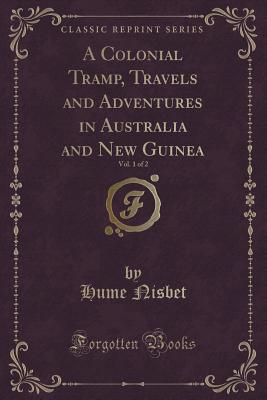 CLASSIC REPRINT SERIES

A Colonial Tramp, Travels and Adventures in Australia and New Guinea

Vol. 1 of 2

F

by
Hume Nisbet

Forgotten Books